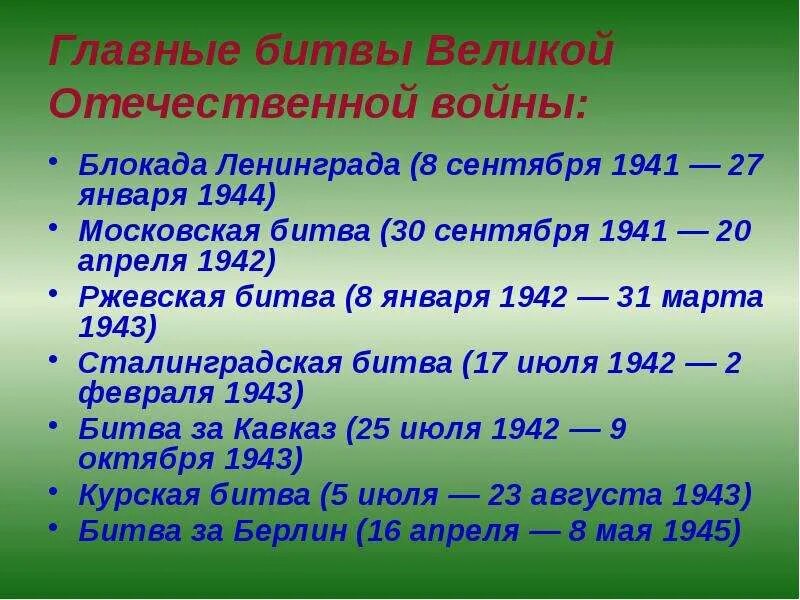 Главные битвы Великой Отечественной войны:

• Блокада Ленинграда (8 сентября 1941 — 27 января 1944)
• Московская битва (30 сентября 1941 — 20 апреля 1942)
• Ржевская битва (8 января 1942 — 31 марта 1943)
• Сталинградская битва (17 июля 1942 — 2 февраля 1943)
• Битва за Кавказ (25 июля 1942 — 9 октября 1943)
• Курская битва (5 июля — 23 августа 1943)
• Битва за Берлин (16 апреля — 8 мая 1945)